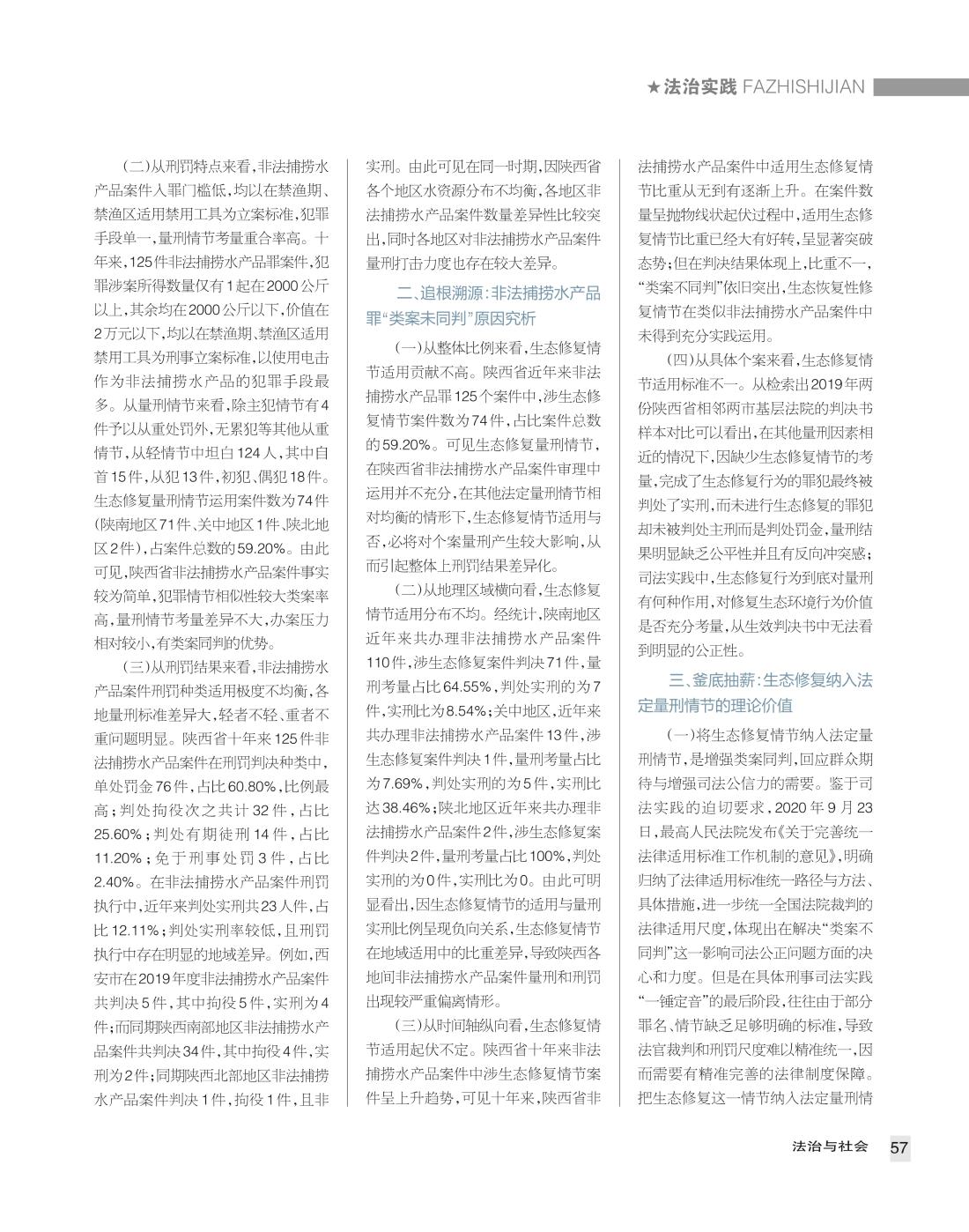 ★法治实践 FAZHISHIJIAN

（二）从刑罚特点来看，非法捕捞水产品案件入罪门槛低，均以在禁渔期、禁渔区适用禁用工具为立案标准，犯罪手段单一，量刑情节考量重合率高。十年来，125件非法捕捞水产品罪案件，犯罪涉案所得数量仅有1起在2000公斤以上，其余均在2000公斤以下，价值在2万元以下，均以在禁渔期、禁渔区适用禁用工具为刑事立案标准，以使用电击作为非法捕捞水产品的犯罪手段最多。从量刑情节来看，除主犯情节有4件予以从重处罚外，无累犯等其他从重情节，从轻情节中坦白124人，其中自首15件，从犯13件，初犯、偶犯18件。生态修复量刑情节运用案件数为74件（陕南地区71件、关中地区1件、陕北地区2件），占案件总数的59.20%。由此可见，陕西省非法捕捞水产品案件事实较为简单，犯罪情节相似性较大类案率高，量刑情节考量差异不大，办案压力相对较小，有类案同判的优势。

（三）从刑罚结果来看，非法捕捞水产品案件刑罚种类适用极度不均衡，各地量刑标准差异大，轻者不轻、重者不重问题明显。陕西省十年来125件非法捕捞水产品案件在刑罚判决种类中，单处罚金76件，占比60.80%，比例最高；判处拘役次之共计32件，占比25.60%；判处有期徒刑14件，占比11.20%；免于刑事处罚3件，占比2.40%。在非法捕捞水产品案件刑罚执行中，近年来判处实刑共23人件，占比12.11%；判处实刑率较低，且刑罚执行中存在明显的地域差异。例如，西安市在2019年度非法捕捞水产品案件共判决5件，其中拘役5件，实刑为4件；而同期陕西南部地区非法捕捞水产品案件共判决34件，其中拘役4件，实刑为2件；同期陕西北部地区非法捕捞水产品案件判决1件，拘役1件，且非实刑。由此可见在同一时期，因陕西省各个地区水资源分布不均衡，各地区非法捕捞水产品案件数量差异性比较突出，同时各地区对非法捕捞水产品案件量刑打击力度也存在较大差异。

二、追根溯源：非法捕捞水产品罪“类案未同判”原因究析

（一）从整体比例来看，生态修复情节适用贡献不高。陕西省近年来非法捕捞水产品罪125个案件中，涉生态修复情节案件数为74件，占比案件总数的59.20%。可见生态修复量刑情节，在陕西省非法捕捞水产品案件审理中运用并不充分，在其他法定量刑情节相对均衡的情形下，生态修复情节适用与否，必将对个案量刑产生较大影响，从而引起整体上刑罚结果差异化。

（二）从地理区域横向看，生态修复情节适用分布不均。经统计，陕南地区近年来共办理非法捕捞水产品案件110件，涉生态修复案件判决71件，量刑考量占比64.55%，判处实刑的为7件，实刑比为8.54%；关中地区，近年来共办理非法捕捞水产品案件13件，涉生态修复案件判决1件，量刑考量占比为7.69%，判处实刑的为5件，实刑比达38.46%；陕北地区近年来共办理非法捕捞水产品案件2件，涉生态修复案件判决2件，量刑考量占比100%，判处实刑的为0件，实刑比为0。由此可明显看出，因生态修复情节的适用与量刑实刑比例呈现负向关系，生态修复情节在地域适用中的比重差异，导致陕西各地间非法捕捞水产品案件量刑和刑罚出现较严重偏离情形。

（三）从时间轴纵向看，生态修复情节适用起伏不定。陕西省十年来非法捕捞水产品案件中涉生态修复情节案件呈上升趋势，可见十年来，陕西省非法捕捞水产品案件中适用生态修复情节比重从无到有逐渐上升。在案件数量呈抛物线状起伏过程中，适用生态修复情节比重已经大有好转，呈显著突破态势；但在判决结果体现上，比重不一，“类案不同判”依旧突出，生态恢复性修复情节在类似非法捕捞水产品案件中未得到充分实践运用。

（四）从具体个案来看，生态修复情节适用标准不一。从检索出2019年两份陕西省相邻两市基层法院的判决书样本对比可以看出，在其他量刑因素相近的情况下，因缺少生态修复情节的考量，完成了生态修复行为的罪犯最终被判处了实刑，而未进行生态修复的罪犯却未被判处主刑而是判处罚金，量刑结果明显缺乏公平性并且有反向冲突感；司法实践中，生态修复行为到底对量刑有何种作用，对修复生态环境行为价值是否充分考量，从生效判决书中无法看到明显的公正性。

三、釜底抽薪：生态修复纳入法定量刑情节的理论价值

（一）将生态修复情节纳入法定量刑情节，是增强类案同判，回应群众期待与增强司法公信力的需要。鉴于司法实践的迫切要求，2020年9月23日，最高人民法院发布《关于完善统一法律适用标准工作机制的意见》，明确归纳了法律适用标准统一路径与方法、具体措施，进一步统一全国法院裁判的法律适用尺度，体现出在解决“类案不同判”这一影响司法公正问题方面的决心和力度。但是在具体刑事司法实践“一锤定音”的最后阶段，往往由于部分罪名、情节缺乏足够明确的标准，导致法官裁判和刑罚尺度难以精准统一，因而需要有精准完善的法律制度保障。把生态修复这一情节纳入法定量刑情

法治与社会 57